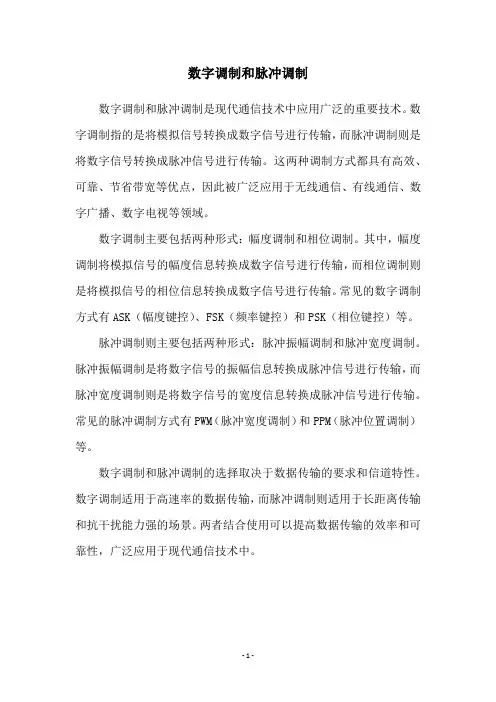 数字调制和脉冲调制

数字调制和脉冲调制是现代通信技术中应用广泛的重要技术。数字调制指的是将模拟信号转换成数字信号进行传输，而脉冲调制则是将数字信号转换成脉冲信号进行传输。这两种调制方式都具有高效、可靠、节省带宽等优点，因此被广泛应用于无线通信、有线通信、数字广播、数字电视等领域。

数字调制主要包括两种形式：幅度调制和相位调制。其中，幅度调制将模拟信号的幅度信息转换成数字信号进行传输，而相位调制则是将模拟信号的相位信息转换成数字信号进行传输。常见的数字调制方式有 ASK（幅度键控）、FSK（频率键控）和 PSK（相位键控）等。

脉冲调制则主要包括两种形式：脉冲振幅调制和脉冲宽度调制。脉冲振幅调制是将数字信号的振幅信息转换成脉冲信号进行传输，而脉冲宽度调制则是将数字信号的宽度信息转换成脉冲信号进行传输。常见的脉冲调制方式有 PWM（脉冲宽度调制）和 PPM（脉冲位置调制）等。

数字调制和脉冲调制的选择取决于数据传输的要求和信道特性。数字调制适用于高速率的数据传输，而脉冲调制则适用于长距离传输和抗干扰能力强的场景。两者结合使用可以提高数据传输的效率和可靠性，广泛应用于现代通信技术中。

- 1 -